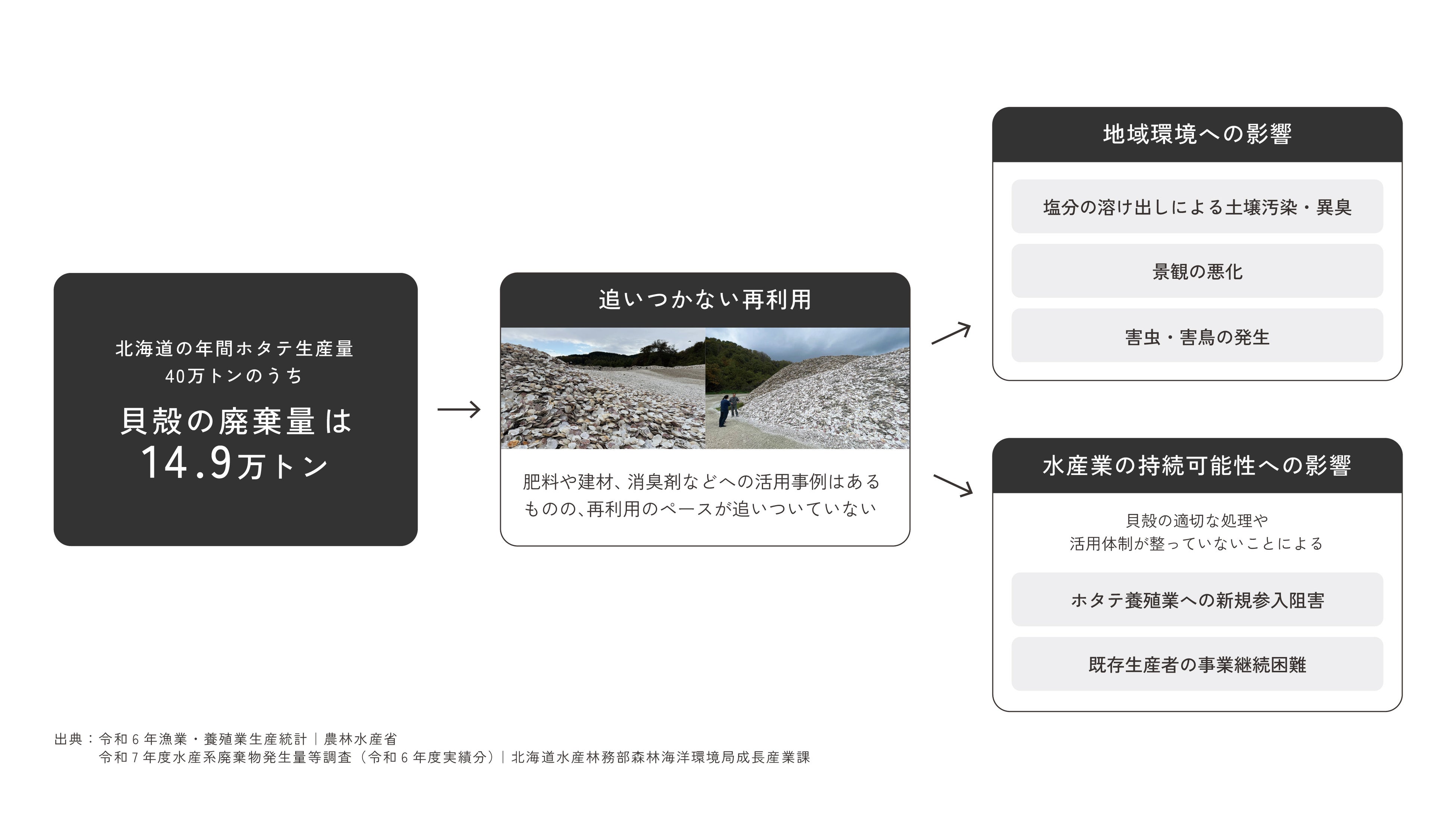 北海道の年間ホタテ生産量
40万トンのうち

貝殻の廃棄量は
14.9万トン

追いつかない再利用

肥料や建材、消臭剤などへの活用事例はあるものの、再利用のペースが追いついていない

地域環境への影響

塩分の溶け出しによる土壌汚染・異臭

景観の悪化

害虫・害鳥の発生

水産業の持続可能性への影響

貝殻の適切な処理や
活用体制が整っていないことによる

ホタテ養殖業への新規参入阻害

既存生産者の事業継続困難

出典：令和６年漁業・養殖業生産統計｜農林水産省
令和７年度水産系廃棄物発生量等調査（令和６年度実績分）｜北海道水産林務部森林海洋環境局成長産業課